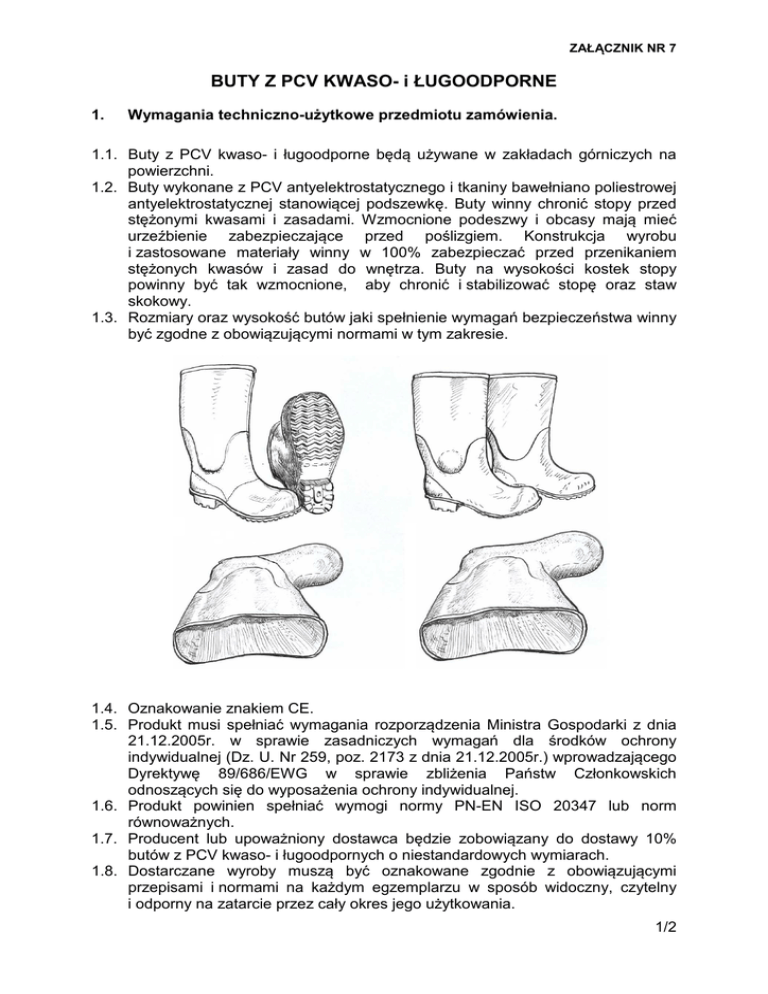 ZAŁĄCZNIK NR 7

BUTY Z PCV KWASO- i ŁUGOODPORNE

1. Wymagania techniczno-użytkowe przedmiotu zamówienia.

1.1. Buty z PCV kwaso- i ługoodporne będą używane w zakładach górniczych na powierzchni.
1.2. Buty wykonane z PCV antyelektrostatycznego i tkaniny bawełniano poliestrowej antyelektrostatycznej stanowiącej podszewkę. Buty winny chronić stopy przed stężonymi kwasami i zasadami. Wzmocnione podeszwy i obcasy mają mieć urzeźbienie zabezpieczające przed poślizgiem. Konstrukcja wyrobu i zastosowane materiały winny w 100% zabezpieczać przed przenikaniem stężonych kwasów i zasad do wnętrza. Buty na wysokości kostek stopy powinny być tak wzmocnione, aby chronić i stabilizować stopę oraz staw skokowy.
1.3. Rozmiary oraz wysokość butów jaki spełnienie wymagań bezpieczeństwa winny być zgodne z obowiązującymi normami w tym zakresie.

1.4. Oznakowanie znakiem CE.
1.5. Produkt musi spełniać wymagania rozporządzenia Ministra Gospodarki z dnia 21.12.2005r. w sprawie zasadniczych wymagań dla środków ochrony indywidualnej (Dz. U. Nr 259, poz. 2173 z dnia 21.12.2005r.) wprowadzającego Dyrektywę 89/686/EWG w sprawie zbliżenia Państw Członkowskich odnoszących się do wyposażenia ochrony indywidualnej.
1.6. Produkt powinien spełniać wymogi normy PN-EN ISO 20347 lub norm równoważnych.
1.7. Producent lub upoważniony dostawca będzie zobowiązany do dostawy 10% butów z PCV kwaso- i ługoodpornych o niestandardowych wymiarach.
1.8. Dostarczane wyroby muszą być oznakowane zgodnie z obowiązującymi przepisami i normami na każdym egzemplarzu w sposób widoczny, czytelny i odporny na zatarcie przez cały okres jego użytkowania.

1/2